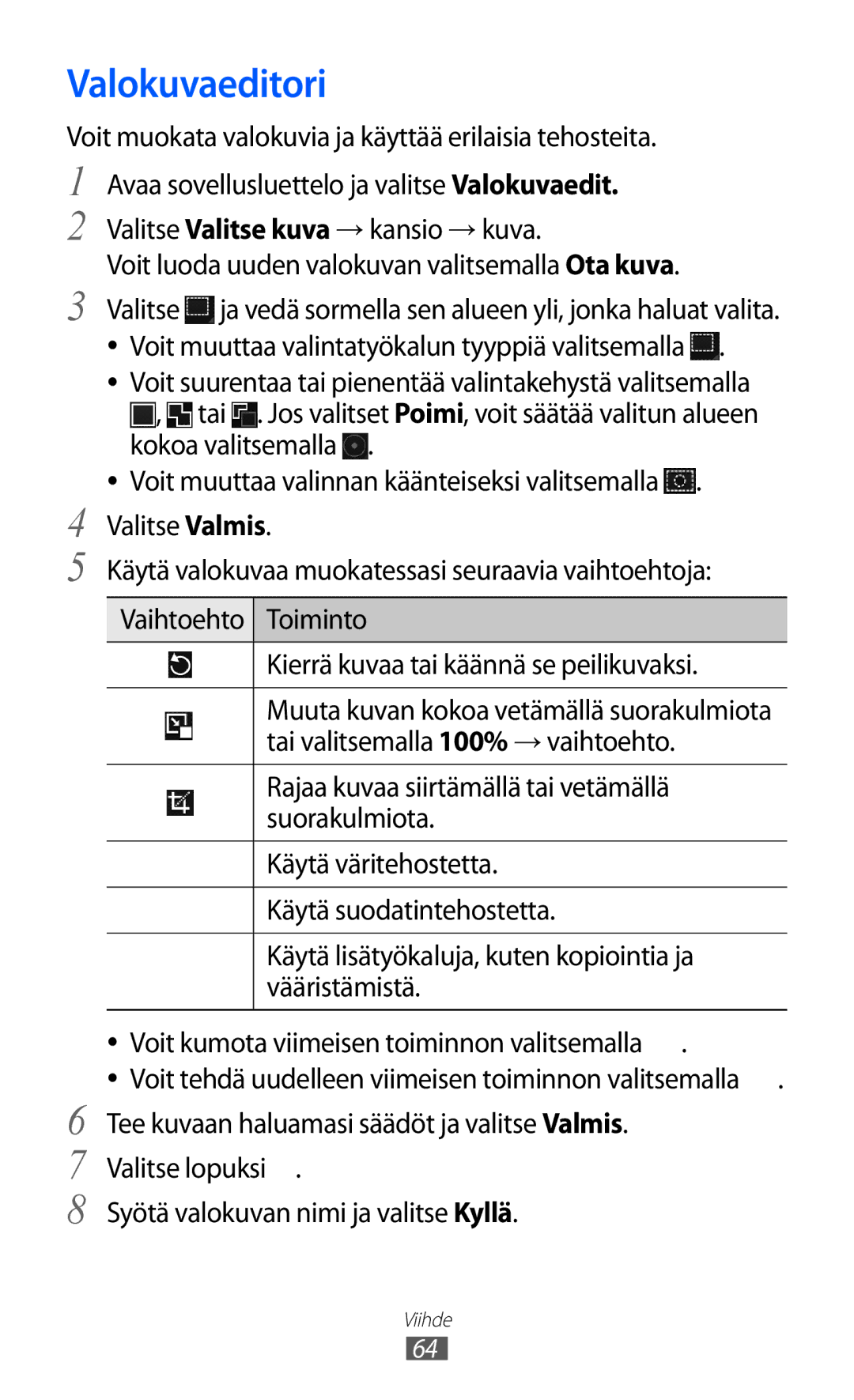 Valokuvaeditori

Voit muokata valokuvia ja käyttää erilaisia tehosteita.

1 Avaa sovellusluettelo ja valitse **Valokuvaedit.**

2 Valitse **Valitse kuva** → kansio → kuva.
Voit luoda uuden valokuvan valitsemalla **Ota kuva**.

3 Valitse ja vedä sormella sen alueen yli, jonka haluat valita.
• Voit muuttaa valintatyökalun tyyppiä valitsemalla .
• Voit suurentaa tai pienentää valintakehystä valitsemalla , tai . Jos valitset **Poimi**, voit säätää valitun alueen kokoa valitsemalla .
• Voit muuttaa valinnan käänteiseksi valitsemalla .

4 Valitse **Valmis**.

5 Käytä valokuvaa muokatessasi seuraavia vaihtoehtoja:

| Vaihtoehto | Toiminto |
|---|---|
| | Kierrä kuvaa tai käännä se peilikuvaksi. |
| | Muuta kuvan kokoa vetämällä suorakulmiota tai valitsemalla **100%** → vaihtoehto. |
| | Rajaa kuvaa siirtämällä tai vetämällä suorakulmiota. |
| | Käytä väritehostetta. |
| | Käytä suodatintehostetta. |
| | Käytä lisätyökaluja, kuten kopiointia ja vääristämistä. |

• Voit kumota viimeisen toiminnon valitsemalla .
• Voit tehdä uudelleen viimeisen toiminnon valitsemalla .

6 Tee kuvaan haluamasi säädöt ja valitse **Valmis**.

7 Valitse lopuksi .

8 Syötä valokuvan nimi ja valitse **Kyllä**.

Viihde
64